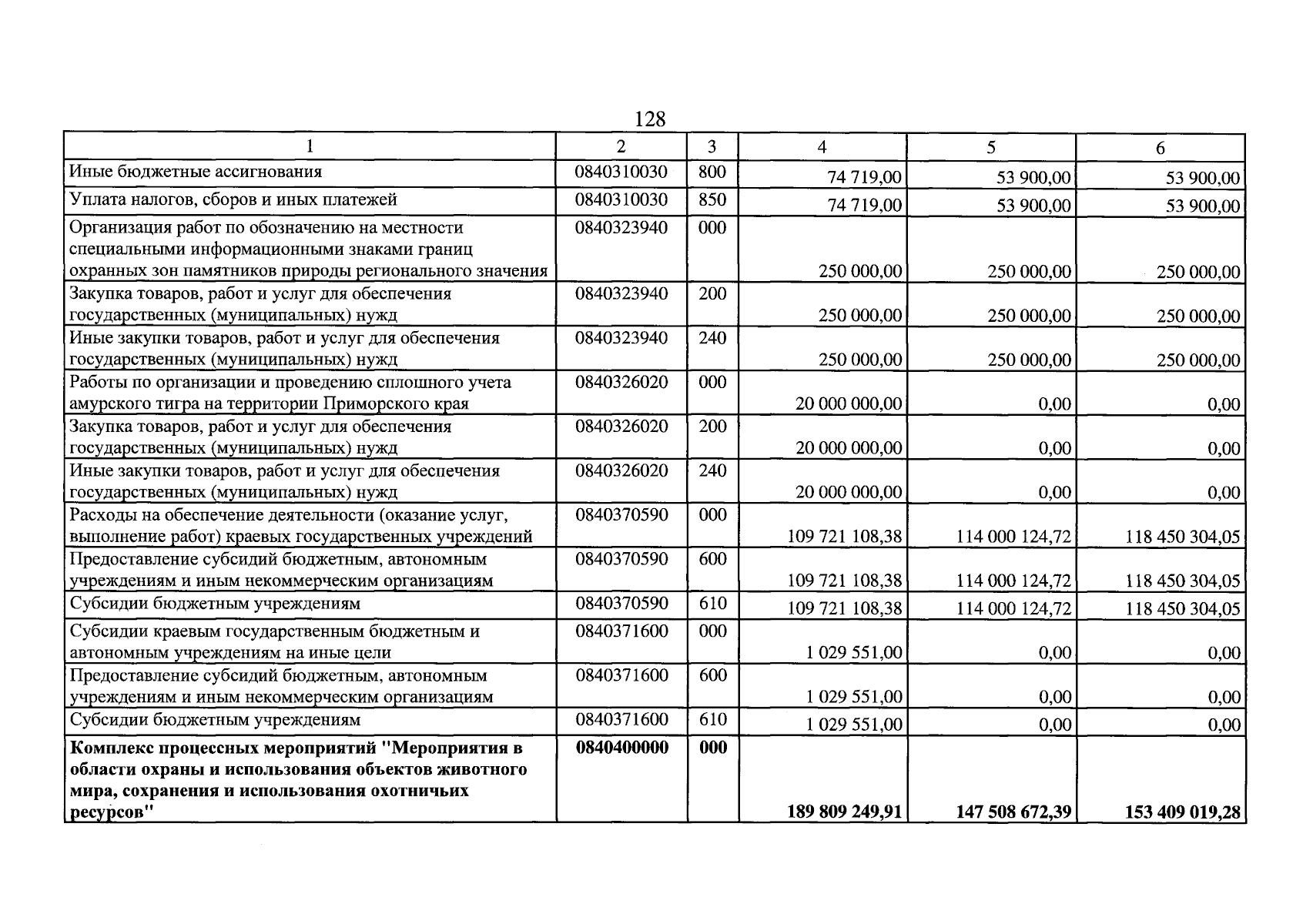 128

| 1 | 2 | 3 | 4 | 5 | 6 |
|---|---|---|---|---|---|
| Иные бюджетные ассигнования | 0840310030 | 800 | 74 719,00 | 53 900,00 | 53 900,00 |
| Уплата налогов, сборов и иных платежей | 0840310030 | 850 | 74 719,00 | 53 900,00 | 53 900,00 |
| Организация работ по обозначению на местности специальными информационными знаками границ охранных зон памятников природы регионального значения | 0840323940 | 000 | 250 000,00 | 250 000,00 | 250 000,00 |
| Закупка товаров, работ и услуг для обеспечения государственных (муниципальных) нужд | 0840323940 | 200 | 250 000,00 | 250 000,00 | 250 000,00 |
| Иные закупки товаров, работ и услуг для обеспечения государственных (муниципальных) нужд | 0840323940 | 240 | 250 000,00 | 250 000,00 | 250 000,00 |
| Работы по организации и проведению сплошного учета амурского тигра на территории Приморского края | 0840326020 | 000 | 20 000 000,00 | 0,00 | 0,00 |
| Закупка товаров, работ и услуг для обеспечения государственных (муниципальных) нужд | 0840326020 | 200 | 20 000 000,00 | 0,00 | 0,00 |
| Иные закупки товаров, работ и услуг для обеспечения государственных (муниципальных) нужд | 0840326020 | 240 | 20 000 000,00 | 0,00 | 0,00 |
| Расходы на обеспечение деятельности (оказание услуг, выполнение работ) краевых государственных учреждений | 0840370590 | 000 | 109 721 108,38 | 114 000 124,72 | 118 450 304,05 |
| Предоставление субсидий бюджетным, автономным учреждениям и иным некоммерческим организациям | 0840370590 | 600 | 109 721 108,38 | 114 000 124,72 | 118 450 304,05 |
| Субсидии бюджетным учреждениям | 0840370590 | 610 | 109 721 108,38 | 114 000 124,72 | 118 450 304,05 |
| Субсидии краевым государственным бюджетным и автономным учреждениям на иные цели | 0840371600 | 000 | 1 029 551,00 | 0,00 | 0,00 |
| Предоставление субсидий бюджетным, автономным учреждениям и иным некоммерческим организациям | 0840371600 | 600 | 1 029 551,00 | 0,00 | 0,00 |
| Субсидии бюджетным учреждениям | 0840371600 | 610 | 1 029 551,00 | 0,00 | 0,00 |
| Комплекс процессных мероприятий "Мероприятия в области охраны и использования объектов животного мира, сохранения и использования охотничьих ресурсов" | 0840400000 | 000 | 189 809 249,91 | 147 508 672,39 | 153 409 019,28 |